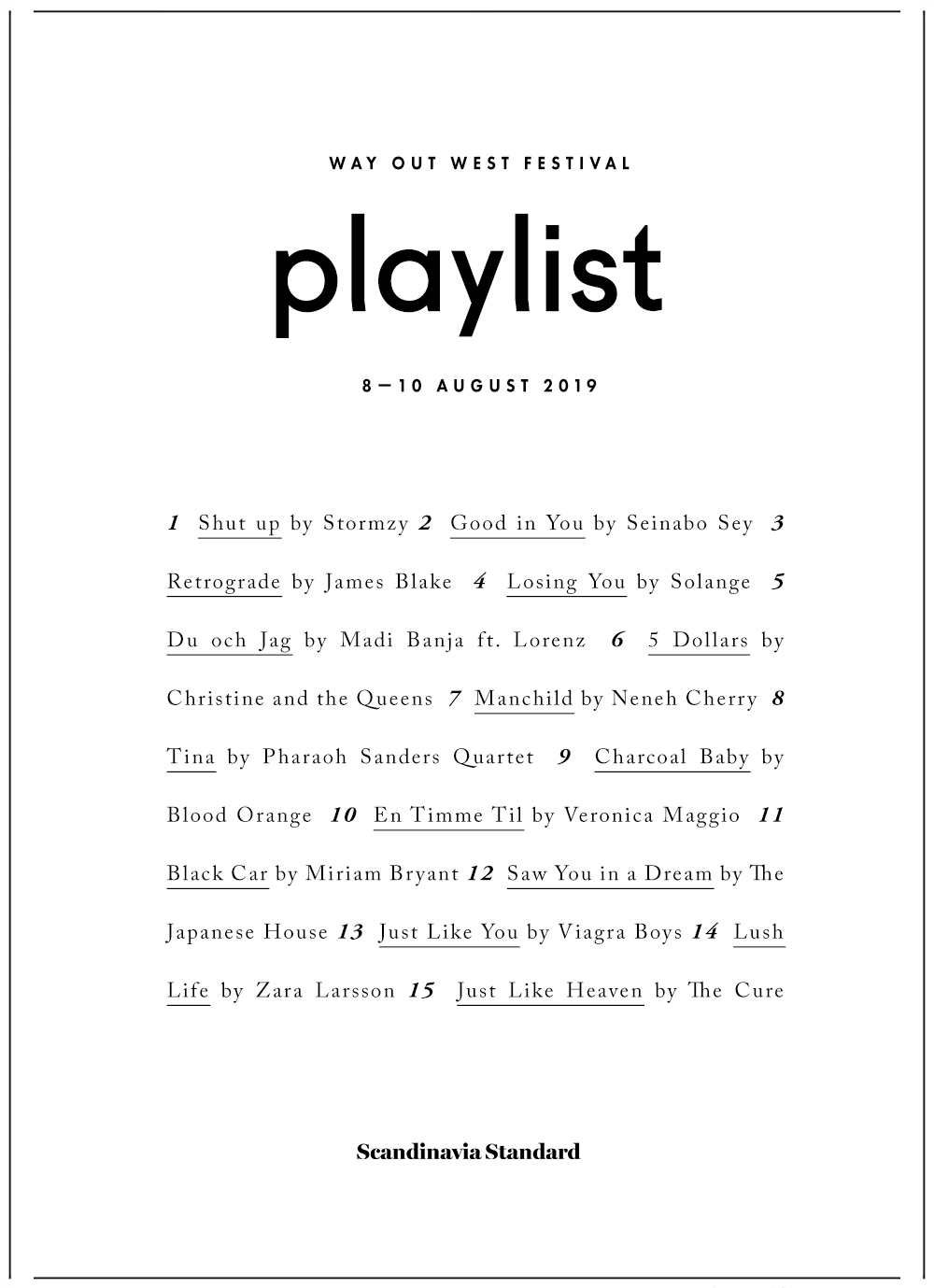 WAY OUT WEST FESTIVAL

playlist

8—10 AUGUST 2019

1 Shut up by Stormzy 2 Good in You by Seinabo Sey 3 Retrograde by James Blake 4 Losing You by Solange 5 Du och Jag by Madi Banja ft. Lorenz 6 5 Dollars by Christine and the Queens 7 Manchild by Neneh Cherry 8 Tina by Pharaoh Sanders Quartet 9 Charcoal Baby by Blood Orange 10 En Timme Til by Veronica Maggio 11 Black Car by Miriam Bryant 12 Saw You in a Dream by The Japanese House 13 Just Like You by Viagra Boys 14 Lush Life by Zara Larsson 15 Just Like Heaven by The Cure

Scandinavia Standard